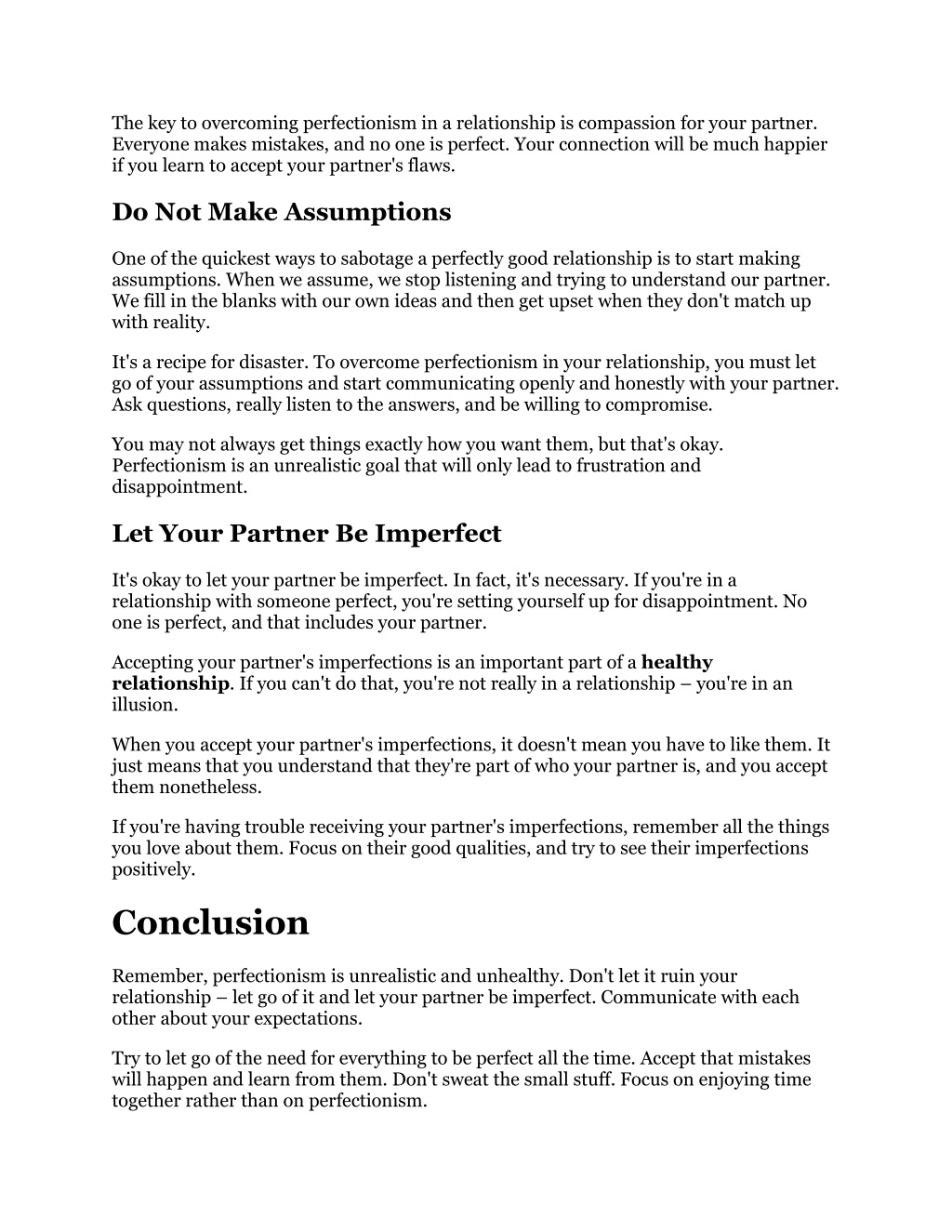 The key to overcoming perfectionism in a relationship is compassion for your partner. Everyone makes mistakes, and no one is perfect. Your connection will be much happier if you learn to accept your partner's flaws.

Do Not Make Assumptions

One of the quickest ways to sabotage a perfectly good relationship is to start making assumptions. When we assume, we stop listening and trying to understand our partner. We fill in the blanks with our own ideas and then get upset when they don't match up with reality.

It's a recipe for disaster. To overcome perfectionism in your relationship, you must let go of your assumptions and start communicating openly and honestly with your partner. Ask questions, really listen to the answers, and be willing to compromise.

You may not always get things exactly how you want them, but that's okay. Perfectionism is an unrealistic goal that will only lead to frustration and disappointment.

Let Your Partner Be Imperfect

It's okay to let your partner be imperfect. In fact, it's necessary. If you're in a relationship with someone perfect, you're setting yourself up for disappointment. No one is perfect, and that includes your partner.

Accepting your partner's imperfections is an important part of a healthy relationship. If you can't do that, you're not really in a relationship – you're in an illusion.

When you accept your partner's imperfections, it doesn't mean you have to like them. It just means that you understand that they're part of who your partner is, and you accept them nonetheless.

If you're having trouble receiving your partner's imperfections, remember all the things you love about them. Focus on their good qualities, and try to see their imperfections positively.

Conclusion

Remember, perfectionism is unrealistic and unhealthy. Don't let it ruin your relationship – let go of it and let your partner be imperfect. Communicate with each other about your expectations.

Try to let go of the need for everything to be perfect all the time. Accept that mistakes will happen and learn from them. Don't sweat the small stuff. Focus on enjoying time together rather than on perfectionism.